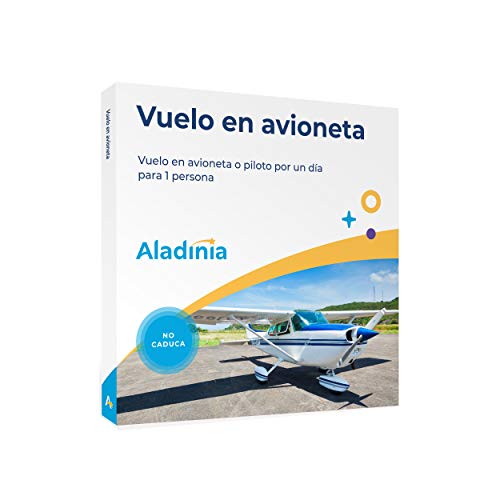 Vuelo en avioneta

Vuelo en avioneta

Vuelo en avioneta o piloto por un día para 1 persona

Aladinia

NO CADUCA

A